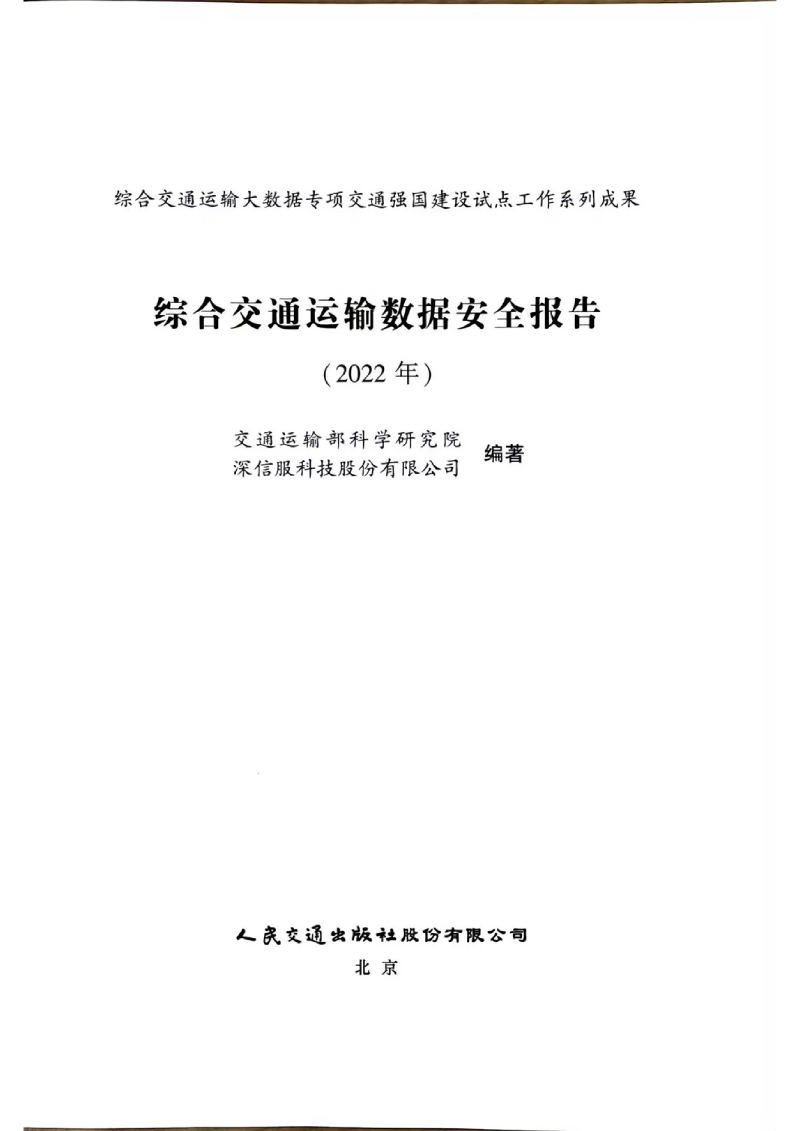 综合交通运输大数据专项交通强国建设试点工作系列成果

综合交通运输数据安全报告

（2022 年）

交通运输部科学研究院
深信服科技股份有限公司 编著

人民交通出版社股份有限公司

北 京